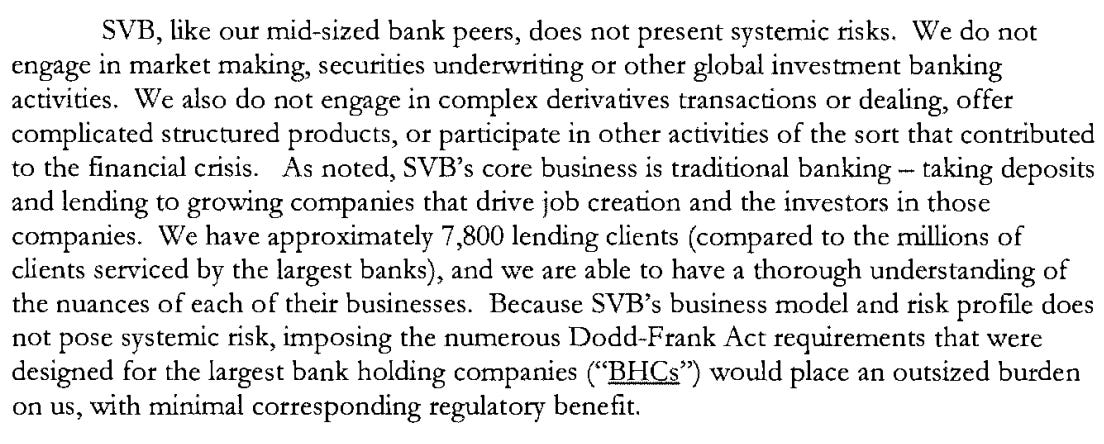 SVB, like our mid-sized bank peers, does not present systemic risks. We do not engage in market making, securities underwriting or other global investment banking activities. We also do not engage in complex derivatives transactions or dealing, offer complicated structured products, or participate in other activities of the sort that contributed to the financial crisis. As noted, SVB's core business is traditional banking – taking deposits and lending to growing companies that drive job creation and the investors in those companies. We have approximately 7,800 lending clients (compared to the millions of clients serviced by the largest banks), and we are able to have a thorough understanding of the nuances of each of their businesses. Because SVB's business model and risk profile does not pose systemic risk, imposing the numerous Dodd-Frank Act requirements that were designed for the largest bank holding companies ("BHCs") would place an outsized burden on us, with minimal corresponding regulatory benefit.